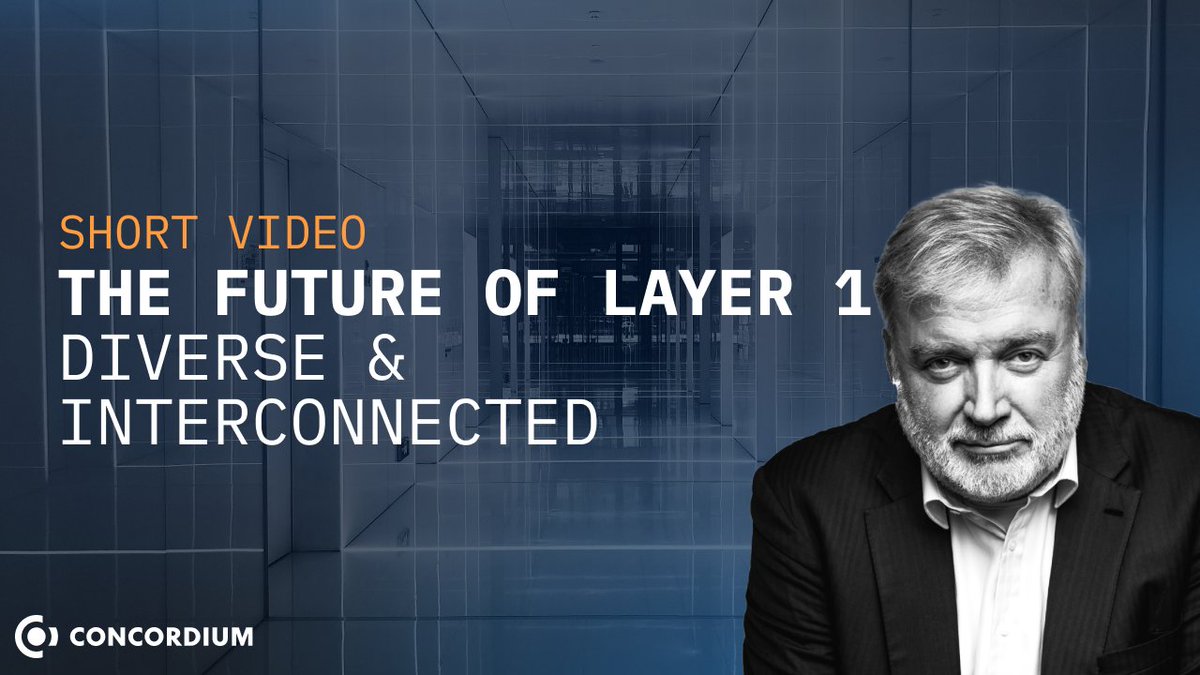 SHORT VIDEO
THE FUTURE OF LAYER 1
DIVERSE & INTERCONNECTED

CONCORDIUM